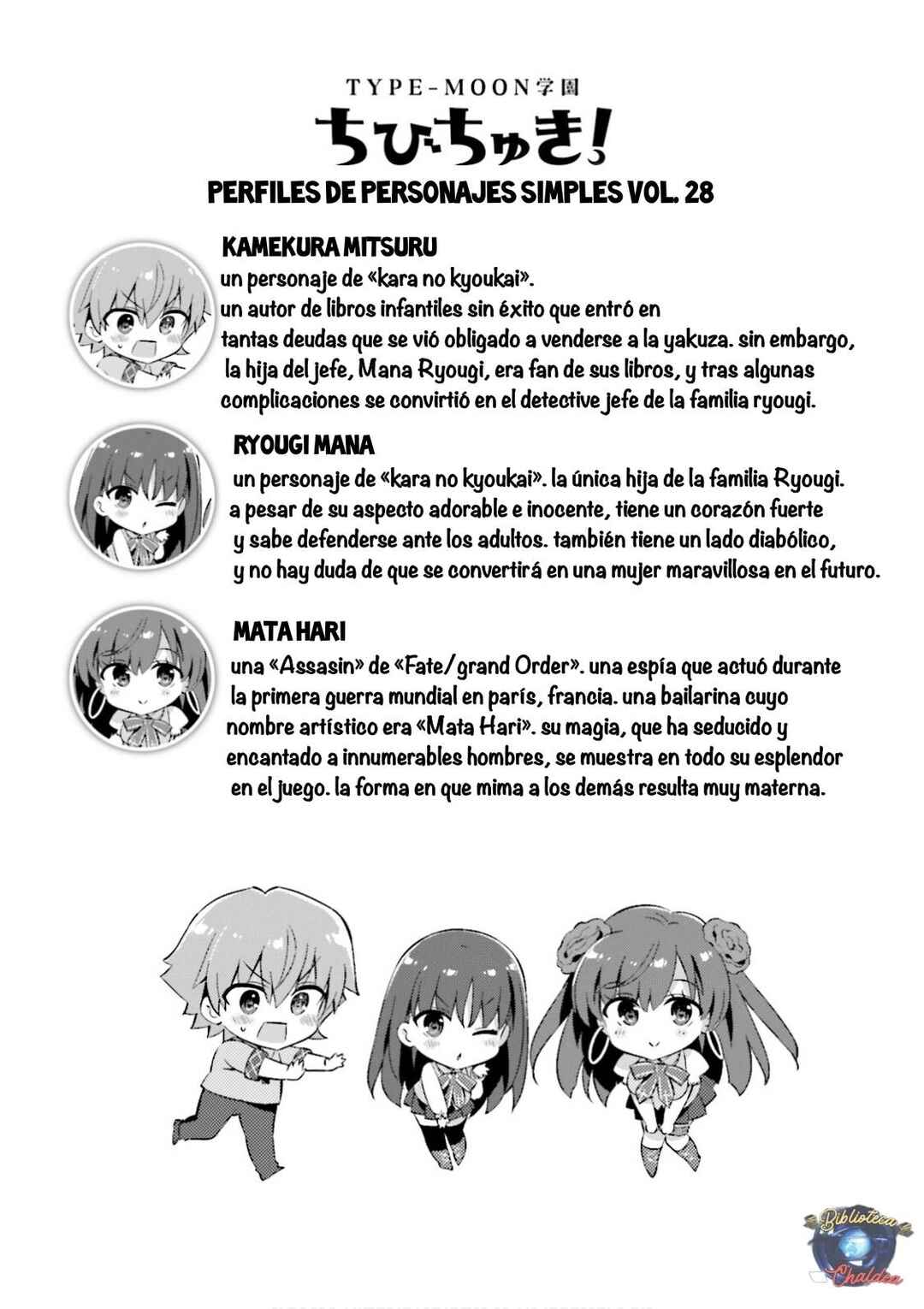 TYPE-MOON学園

ちびちゅき!

PERFILES DE PERSONAJES SIMPLES VOL. 28

KAMEKURA MITSURU

un personaje de «kara no kyoukai». un autor de libros infantiles sin éxito que entró en tantas deudas que se vió obligado a venderse a la yakuza. sin embargo, la hija del jefe, Mana Ryougi, era fan de sus libros, y tras algunas complicaciones se convirtió en el detective jefe de la familia ryougi.

RYOUGI MANA

un personaje de «kara no kyoukai». la única hija de la familia Ryougi. a pesar de su aspecto adorable e inocente, tiene un corazón fuerte y sabe defenderse ante los adultos. también tiene un lado diabólico, y no hay duda de que se convertirá en una mujer maravillosa en el futuro.

MATA HARI

una «Assasin» de «Fate/grand Order». una espía que actuó durante la primera guerra mundial en parís, francia. una bailarina cuyo nombre artístico era «Mata Hari». su magia, que ha seducido y encantado a innumerables hombres, se muestra en todo su esplendor en el juego. la forma en que mima a los demás resulta muy materna.

Biblioteca Chaldea